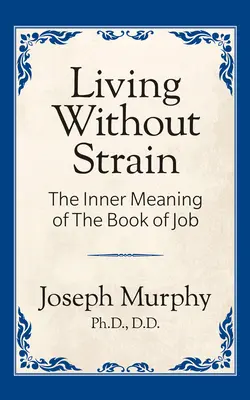 Living Without Strain

The Inner Meaning of The Book of Job

Joseph Murphy
Ph.D., D.D.